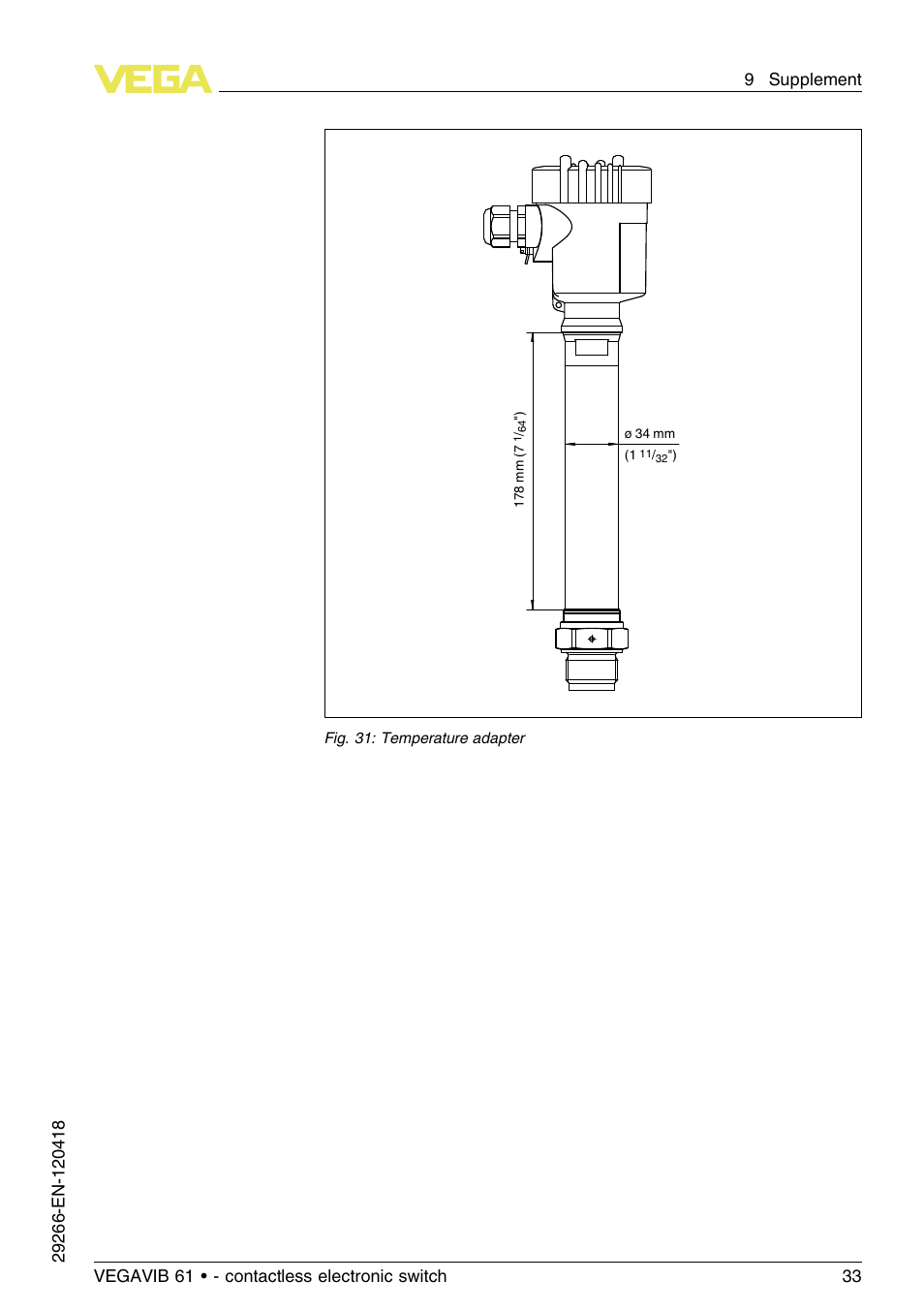 VEGA

9 Supplement

178 mm (7 $^{1}/_{64}$")

ø 34 mm
(1 $^{11}/_{32}$")

Fig. 31: Temperature adapter

29266-EN-120418

VEGAVIB 61 • - contactless electronic switch

33